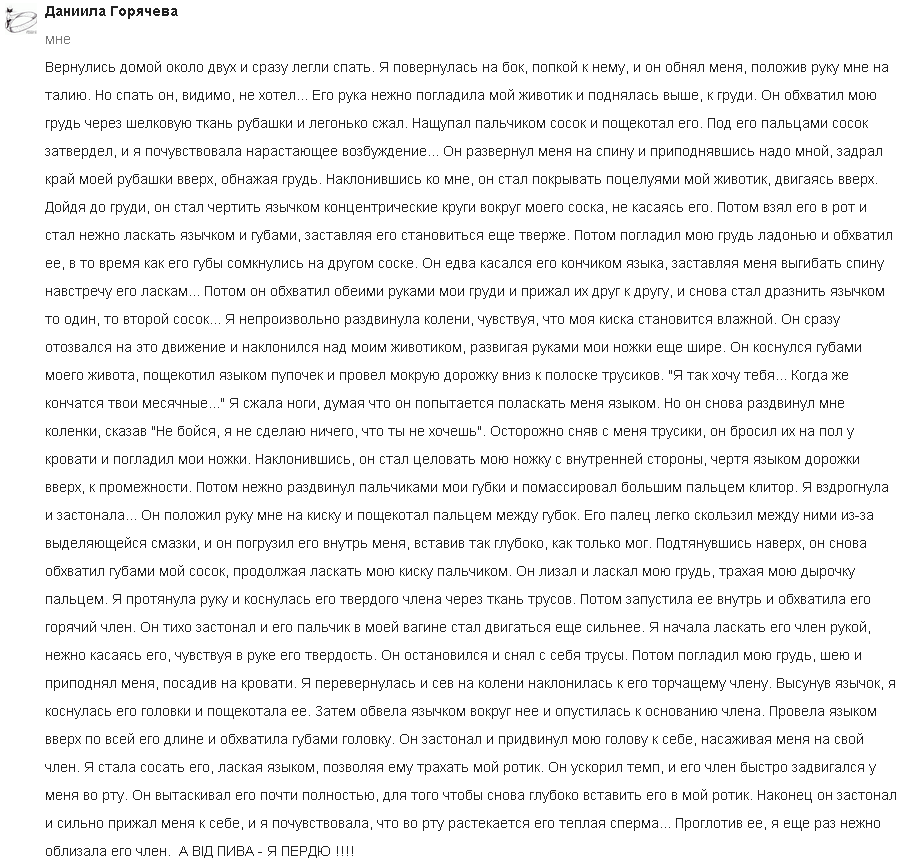 Даниила Горячева
мне

Вернулись домой около двух и сразу легли спать. Я повернулась на бок, попкой к нему, и он обнял меня, положив руку мне на талию. Но спать он, видимо, не хотел... Его рука нежно погладила мой животик и поднялась выше, к груди. Он обхватил мою грудь через шелковую ткань рубашки и легонько сжал. Нащупал пальчиком сосок и пощекотал его. Под его пальцами сосок затвердел, и я почувствовала нарастающее возбуждение... Он развернул меня на спину и приподнявшись надо мной, задрал край моей рубашки вверх, обнажая грудь. Наклонившись ко мне, он стал покрывать поцелуями мой животик, двигаясь вверх. Дойдя до груди, он стал чертить язычком концентрические круги вокруг моего соска, не касаясь его. Потом взял его в рот и стал нежно ласкать язычком и губами, заставляя его становиться еще тверже. Потом погладил мою грудь ладонью и обхватил ее, в то время как его губы сомкнулись на другом соске. Он едва касался его кончиком языка, заставляя меня выгибать спину навстречу его ласкам... Потом он обхватил обеими руками мои груди и прижал их друг к другу, и снова стал дразнить язычком то один, то второй сосок... Я непроизвольно раздвинула колени, чувствуя, что моя киска становится влажной. Он сразу отозвался на это движение и наклонился над моим животиком, развигая руками мои ножки еще шире. Он коснулся губами моего живота, пощекотил языком пупочек и провел мокрую дорожку вниз к полоске трусиков. "Я так хочу тебя... Когда же кончатся твои месячные..." Я сжала ноги, думая что он попытается поласкать меня языком. Но он снова раздвинул мне коленки, сказав "Не бойся, я не сделаю ничего, что ты не хочешь". Осторожно сняв с меня трусики, он бросил их на пол у кровати и погладил мои ножки. Наклонившись, он стал целовать мою ножку с внутренней стороны, чертя языком дорожки вверх, к промежности. Потом нежно раздвинул пальчиками мои губки и помассировал большим пальцем клитор. Я вздрогнула и застонала... Он положил руку мне на киску и пощекотал пальцем между губок. Его палец легко скользил между ними из-за выделяющейся смазки, и он погрузил его внутрь меня, вставив так глубоко, как только мог. Подтянувшись наверх, он снова обхватил губами мой сосок, продолжая ласкать мою киску пальчиком. Он лизал и ласкал мою грудь, трахая мою дырочку пальцем. Я протянула руку и коснулась его твердого члена через ткань трусов. Потом запустила ее внутрь и обхватила его горячий член. Он тихо застонал и его пальчик в моей вагине стал двигаться еще сильнее. Я начала ласкать его член рукой, нежно касаясь его, чувствуя в руке его твердость. Он остановился и снял с себя трусы. Потом погладил мою грудь, шею и приподнял меня, посадив на кровати. Я перевернулась и сев на колени наклонилась к его торчащему члену. Высунув язычок, я коснулась его головки и пощекотала ее. Затем обвела язычком вокруг нее и опустилась к основанию члена. Провела языком вверх по всей его длине и обхватила губами головку. Он застонал и придвинул мою голову к себе, насаживая меня на свой член. Я стала сосать его, лаская языком, позволяя ему трахать мой ротик. Он ускорил темп, и его член быстро задвигался у меня во рту. Он вытаскивал его почти полностью, для того чтобы снова глубоко вставить его в мой ротик. Наконец он застонал и сильно прижал меня к себе, и я почувствовала, что во рту растекается его теплая сперма... Проглотив ее, я еще раз нежно облизала его член. А ВІД ПИВА - Я ПЕРДЮ !!!!